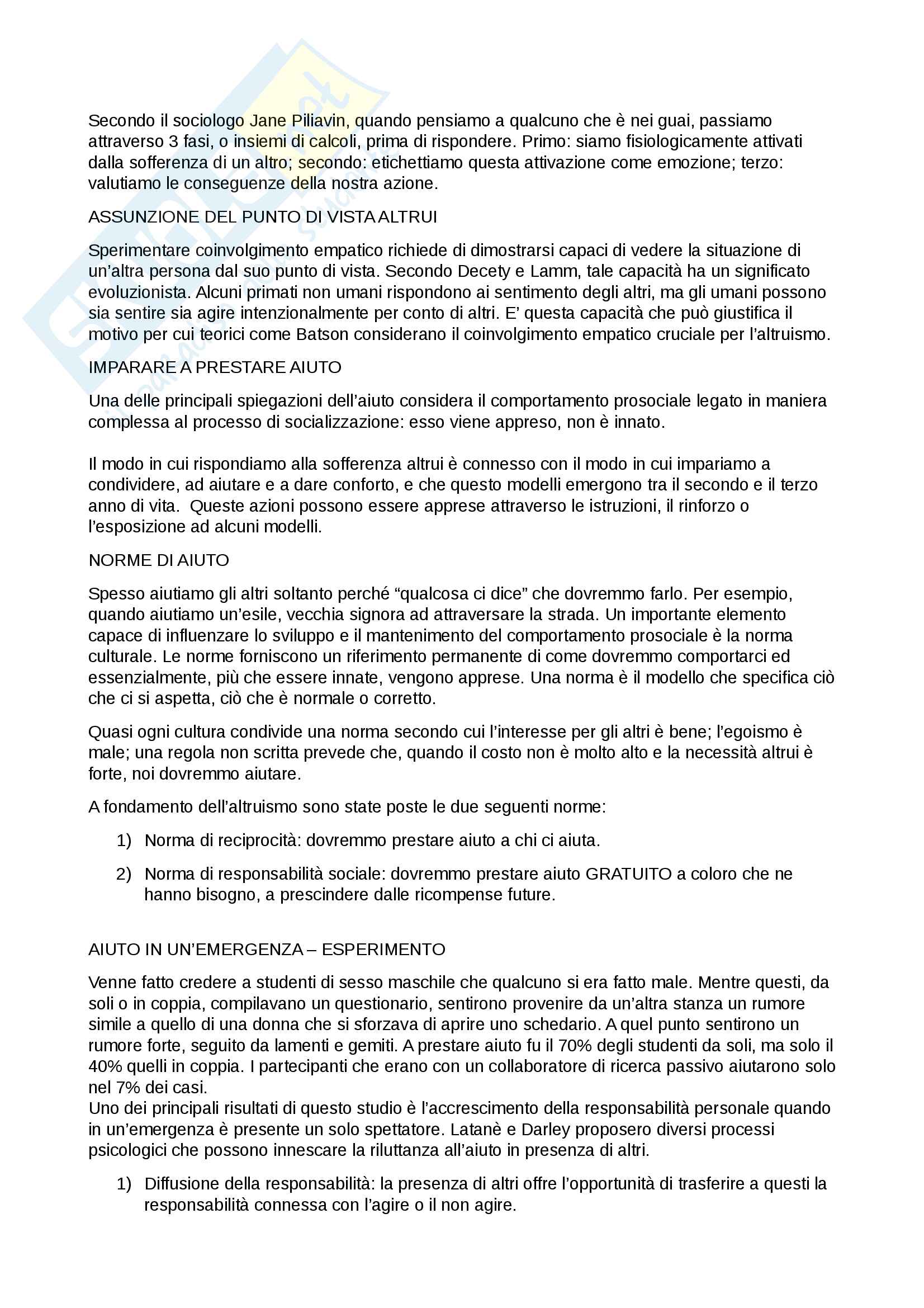 Secondo il sociologo Jane Piliavin, quando pensiamo a qualcuno che è nei guai, passiamo attraverso 3 fasi, o insiemi di calcoli, prima di rispondere. Primo: siamo fisiologicamente attivati dalla sofferenza di un altro; secondo: etichettiamo questa attivazione come emozione; terzo: valutiamo le conseguenze della nostra azione.

ASSUNZIONE DEL PUNTO DI VISTA ALTRUI

Sperimentare coinvolgimento empatico richiede di dimostrarsi capaci di vedere la situazione di un'altra persona dal suo punto di vista. Secondo Decety e Lamm, tale capacità ha un significato evoluzionista. Alcuni primati non umani rispondono ai sentimento degli altri, ma gli umani possono sia sentire sia agire intenzionalmente per conto di altri. E' questa capacità che può giustifica il motivo per cui teorici come Batson considerano il coinvolgimento empatico cruciale per l'altruismo.

IMPARARE A PRESTARE AIUTO

Una delle principali spiegazioni dell'aiuto considera il comportamento prosociale legato in maniera complessa al processo di socializzazione: esso viene appreso, non è innato.

Il modo in cui rispondiamo alla sofferenza altrui è connesso con il modo in cui impariamo a condividere, ad aiutare e a dare conforto, e che questo modelli emergono tra il secondo e il terzo anno di vita. Queste azioni possono essere apprese attraverso le istruzioni, il rinforzo o l'esposizione ad alcuni modelli.

NORME DI AIUTO

Spesso aiutiamo gli altri soltanto perché "qualcosa ci dice" che dovremmo farlo. Per esempio, quando aiutiamo un'esile, vecchia signora ad attraversare la strada. Un importante elemento capace di influenzare lo sviluppo e il mantenimento del comportamento prosociale è la norma culturale. Le norme forniscono un riferimento permanente di come dovremmo comportarci ed essenzialmente, più che essere innate, vengono apprese. Una norma è il modello che specifica ciò che ci si aspetta, ciò che è normale o corretto.

Quasi ogni cultura condivide una norma secondo cui l'interesse per gli altri è bene; l'egoismo è male; una regola non scritta prevede che, quando il costo non è molto alto e la necessità altrui è forte, noi dovremmo aiutare.

A fondamento dell'altruismo sono state poste le due seguenti norme:

1) Norma di reciprocità: dovremmo prestare aiuto a chi ci aiuta.

2) Norma di responsabilità sociale: dovremmo prestare aiuto GRATUITO a coloro che ne hanno bisogno, a prescindere dalle ricompense future.

AIUTO IN UN'EMERGENZA – ESPERIMENTO

Venne fatto credere a studenti di sesso maschile che qualcuno si era fatto male. Mentre questi, da soli o in coppia, compilavano un questionario, sentirono provenire da un'altra stanza un rumore simile a quello di una donna che si sforzava di aprire uno schedario. A quel punto sentirono un rumore forte, seguito da lamenti e gemiti. A prestare aiuto fu il 70% degli studenti da soli, ma solo il 40% quelli in coppia. I partecipanti che erano con un collaboratore di ricerca passivo aiutarono solo nel 7% dei casi.
Uno dei principali risultati di questo studio è l'accrescimento della responsabilità personale quando in un'emergenza è presente un solo spettatore. Latanè e Darley proposero diversi processi psicologici che possono innescare la riluttanza all'aiuto in presenza di altri.

1) Diffusione della responsabilità: la presenza di altri offre l'opportunità di trasferire a questi la responsabilità connessa con l'agire o il non agire.